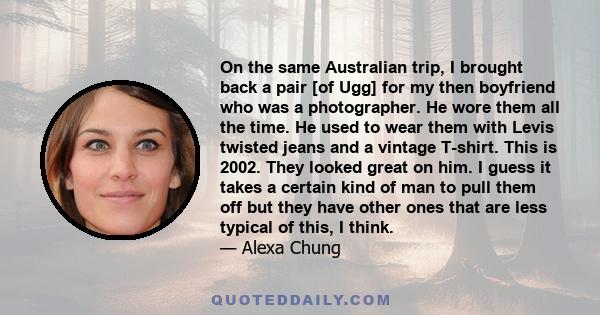 On the same Australian trip, I brought back a pair [of Ugg] for my then boyfriend who was a photographer. He wore them all the time. He used to wear them with Levis twisted jeans and a vintage T-shirt. This is 2002. They looked great on him. I guess it takes a certain kind of man to pull them off but they have other ones that are less typical of this, I think.
— Alexa Chung

QUOTEDDAILY.COM